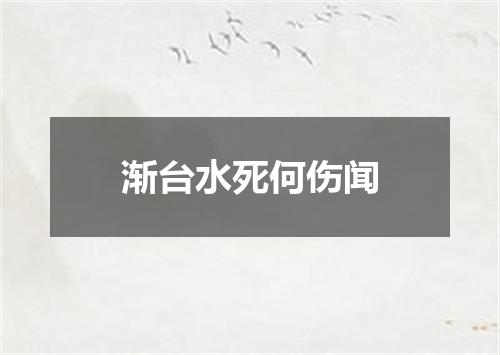 渐台水死何伤闻